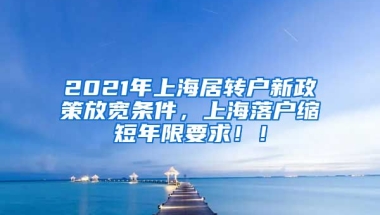 2021年上海居转户新政策放宽条件，上海落户缩短年限要求！！